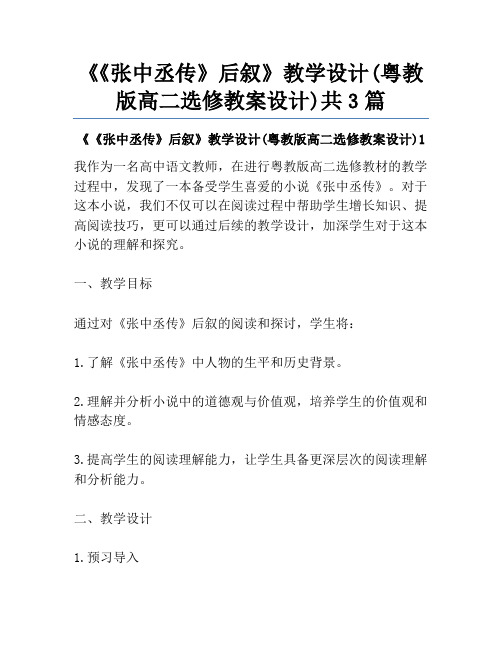 《《张中丞传》后叙》教学设计(粤教版高二选修教案设计)共3篇

《《张中丞传》后叙》教学设计(粤教版高二选修教案设计)1

我作为一名高中语文教师，在进行粤教版高二选修教材的教学过程中，发现了一本备受学生喜爱的小说《张中丞传》。对于这本小说，我们不仅可以在阅读过程中帮助学生增长知识、提高阅读技巧，更可以通过后续的教学设计，加深学生对于这本小说的理解和探究。

一、教学目标

通过对《张中丞传》后叙的阅读和探讨，学生将：

1.了解《张中丞传》中人物的生平和历史背景。

2.理解并分析小说中的道德观与价值观，培养学生的价值观和情感态度。

3.提高学生的阅读理解能力，让学生具备更深层次的阅读理解和分析能力。

二、教学设计

1.预习导入